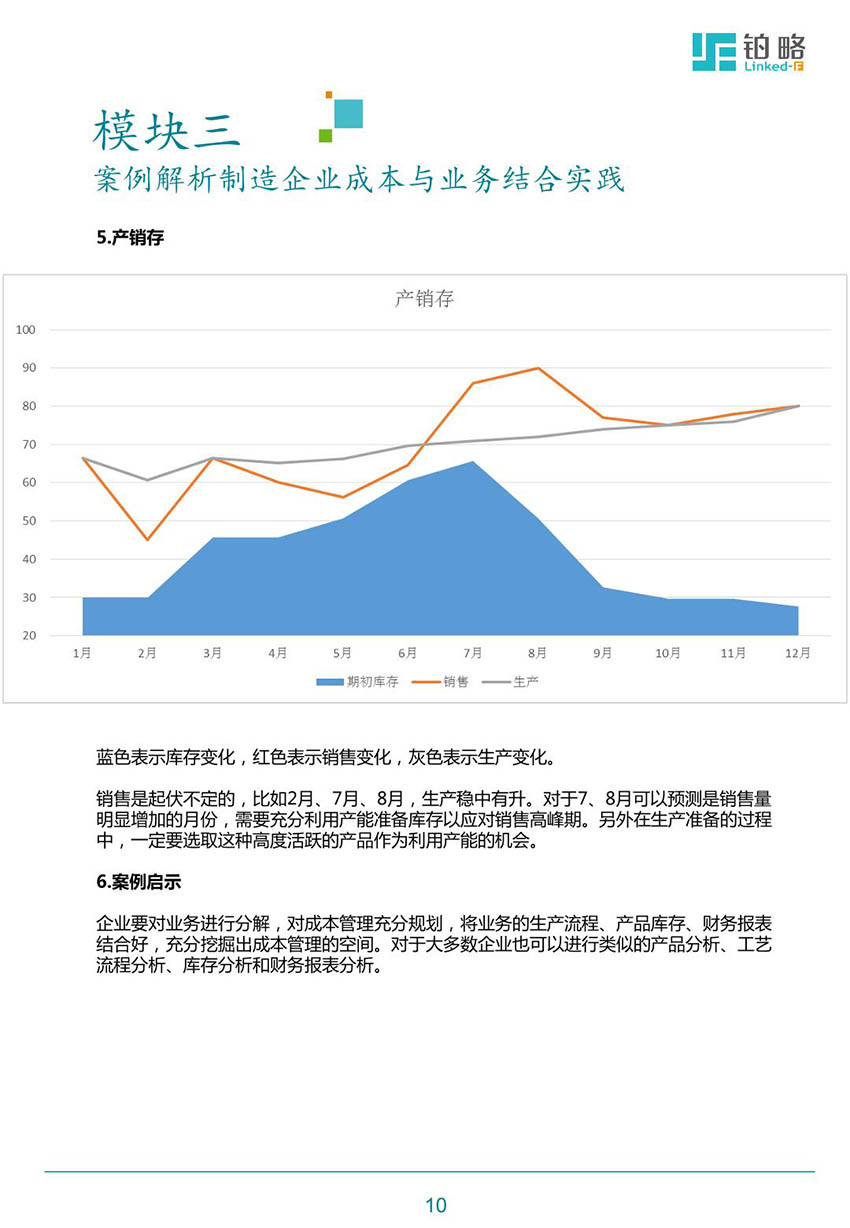 铂略
Linked-F

模块三
案例解析制造企业成本与业务结合实践

5.产销存

产销存

100
90
80
70
60
50
40
30
20

1月 2月 3月 4月 5月 6月 7月 8月 9月 10月 11月 12月

期初库存 销售 生产

蓝色表示库存变化，红色表示销售变化，灰色表示生产变化。

销售是起伏不定的，比如2月、7月、8月，生产稳中有升。对于7、8月可以预测是销售量明显增加的月份，需要充分利用产能准备库存以应对销售高峰期。另外在生产准备的过程中，一定要选取这种高度活跃的产品作为利用产能的机会。

6.案例启示

企业要对业务进行分解，对成本管理充分规划，将业务的生产流程、产品库存、财务报表结合好，充分挖掘出成本管理的空间。对于大多数企业也可以进行类似的产品分析、工艺流程分析、库存分析和财务报表分析。

10